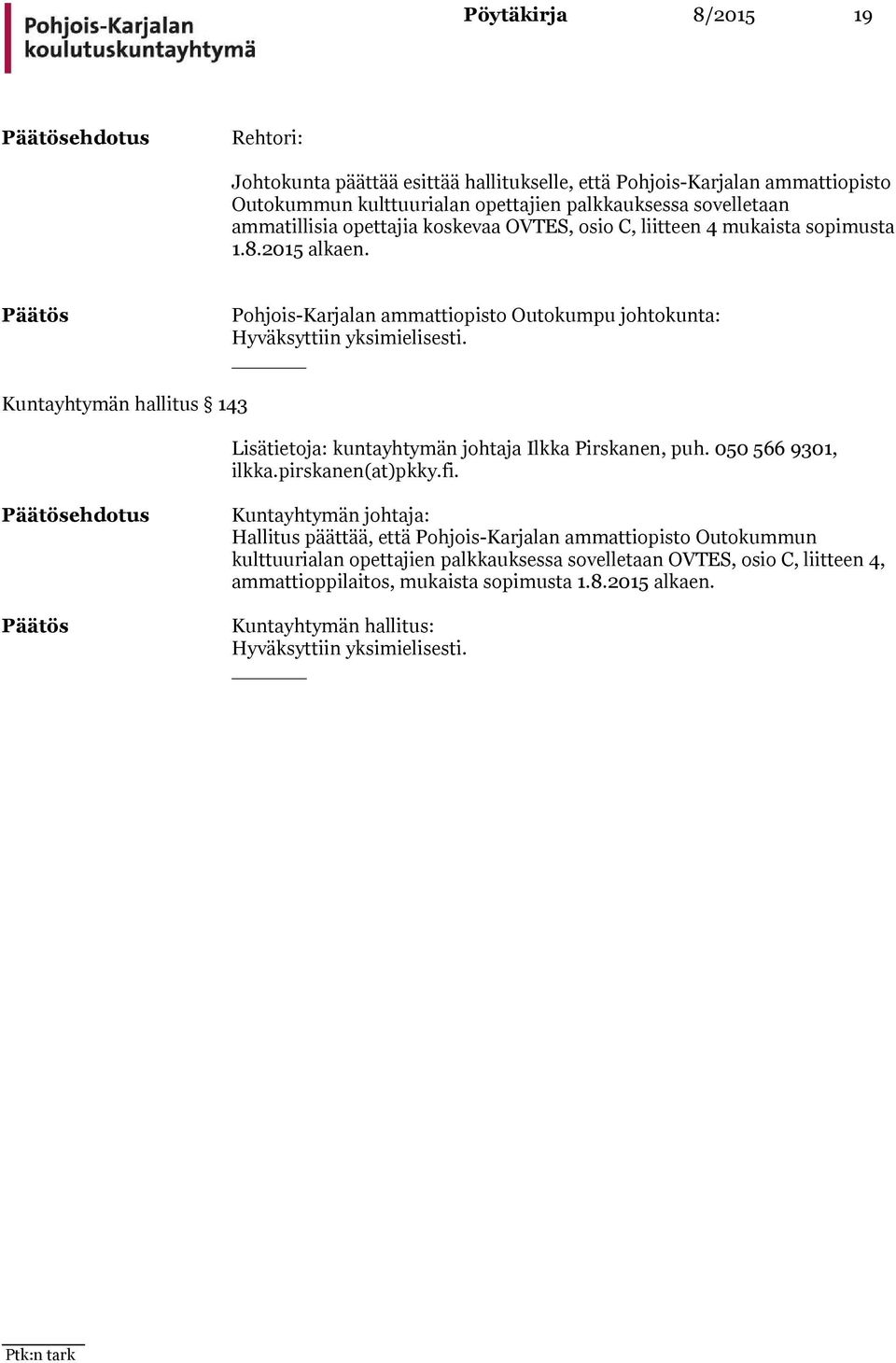 Pohjois-Karjalan koulutuskuntayhtymä

Pöytäkirja 8/2015 19

Päätösehdotus

Rehtori:

Johtokunta päättää esittää hallitukselle, että Pohjois-Karjalan ammattiopisto Outokummun kulttuurialan opettajien palkkauksessa sovelletaan ammatillisia opettajia koskevaa OVTES, osio C, liitteen 4 mukaista sopimusta 1.8.2015 alkaen.

Päätös

Pohjois-Karjalan ammattiopisto Outokumpu johtokunta: Hyväksyttiin yksimielisesti.

Kuntayhtymän hallitus § 143

Lisätietoja: kuntayhtymän johtaja Ilkka Pirskanen, puh. 050 566 9301, ilkka.pirskanen(at)pkky.fi.

Päätösehdotus

Kuntayhtymän johtaja: Hallitus päättää, että Pohjois-Karjalan ammattiopisto Outokummun kulttuurialan opettajien palkkauksessa sovelletaan OVTES, osio C, liitteen 4, ammattioppilaitos, mukaista sopimusta 1.8.2015 alkaen.

Päätös

Kuntayhtymän hallitus: Hyväksyttiin yksimielisesti.

Ptk:n tark